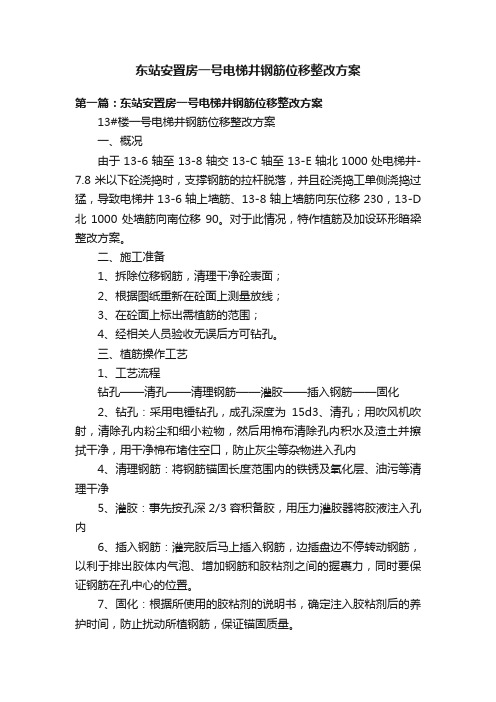 东站安置房一号电梯井钢筋位移整改方案

第一篇：东站安置房一号电梯井钢筋位移整改方案

13#楼一号电梯井钢筋位移整改方案

一、概况

由于 13-6 轴至 13-8 轴交 13-C 轴至 13-E 轴北 1000 处电梯井-7.8 米以下砼浇捣时，支撑钢筋的拉杆脱落，并且砼浇捣工单侧浇捣过猛，导致电梯井 13-6 轴上墙筋、13-8 轴上墙筋向东位移 230，13-D 北 1000 处墙筋向南位移 90。对于此情况，特作植筋及加设环形暗梁整改方案。

二、施工准备

1、拆除位移钢筋，清理干净砼表面；

2、根据图纸重新在砼面上测量放线；

3、在砼面上标出需植筋的范围；

4、经相关人员验收无误后方可钻孔。

三、植筋操作工艺

1、工艺流程

钻孔——清孔——清理钢筋——灌胶——插入钢筋——固化

2、钻孔：采用电锤钻孔，成孔深度为 15d3、清孔；用吹风机吹射，清除孔内粉尘和细小粒物，然后用棉布清除孔内积水及渣土并擦拭干净，用干净棉布堵住空口，防止灰尘等杂物进入孔内

4、清理钢筋：将钢筋锚固长度范围内的铁锈及氧化层、油污等清理干净

5、灌胶：事先按孔深 2/3 容积备胶，用压力灌胶器将胶液注入孔内

6、插入钢筋：灌完胶后马上插入钢筋，边插盘边不停转动钢筋，以利于排出胶体内气泡、增加钢筋和胶粘剂之间的握裹力，同时要保证钢筋在孔中心的位置。

7、固化：根据所使用的胶粘剂的说明书，确定注入胶粘剂后的养护时间，防止扰动所植钢筋，保证锚固质量。